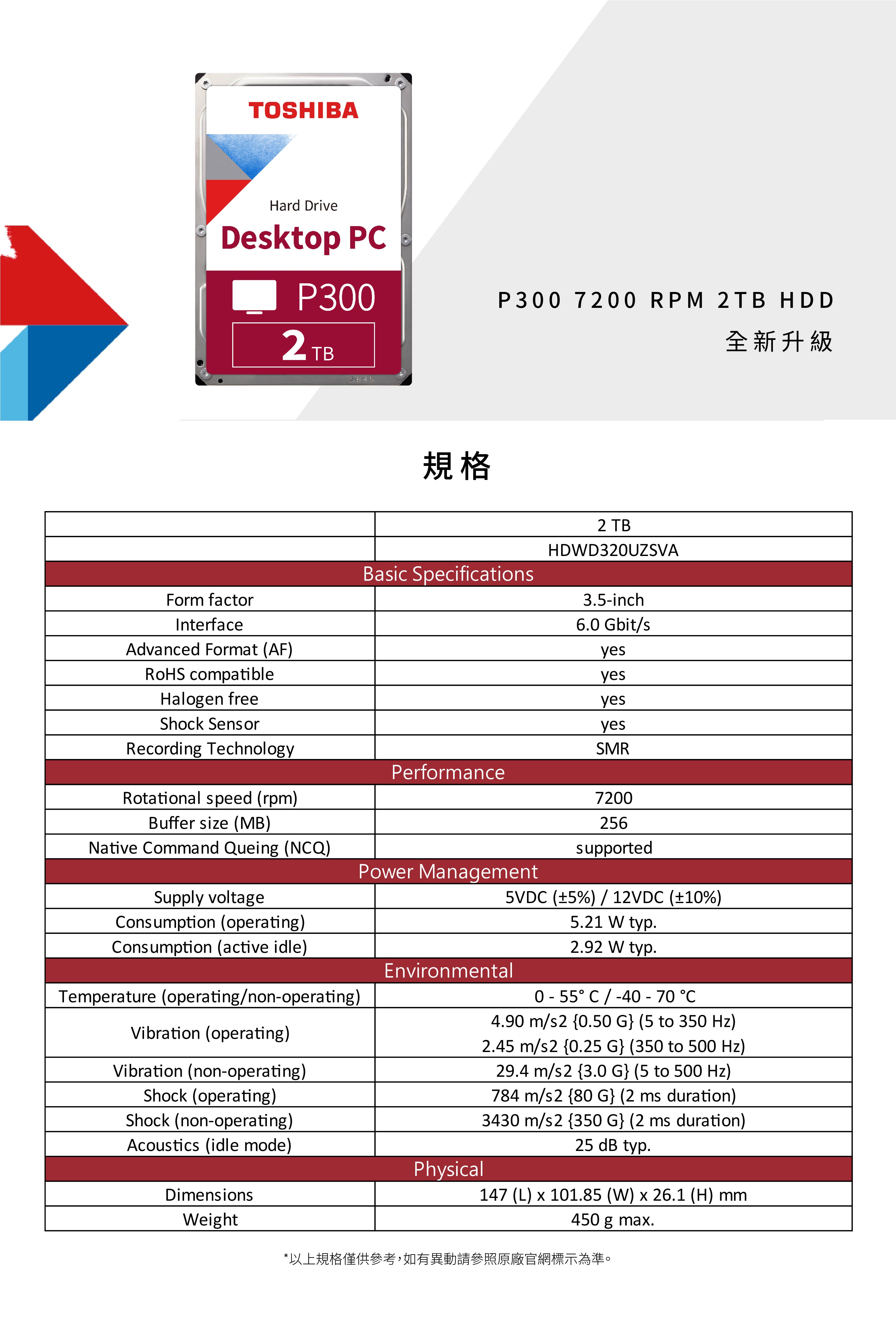 TOSHIBA

Hard Drive
Desktop PC

P300
2 TB

P300 7200 RPM 2TB HDD
全新升級

規格

| | 2 TB |
|---|---|
| | HDWD320UZSVA |
| Basic Specifications | |
| Form factor | 3.5-inch |
| Interface | 6.0 Gbit/s |
| Advanced Format (AF) | yes |
| RoHS compatible | yes |
| Halogen free | yes |
| Shock Sensor | yes |
| Recording Technology | SMR |
| Performance | |
| Rotational speed (rpm) | 7200 |
| Buffer size (MB) | 256 |
| Native Command Queing (NCQ) | supported |
| Power Management | |
| Supply voltage | 5VDC (±5%) / 12VDC (±10%) |
| Consumption (operating) | 5.21 W typ. |
| Consumption (active idle) | 2.92 W typ. |
| Environmental | |
| Temperature (operating/non-operating) | 0 - 55° C / -40 - 70 °C |
| Vibration (operating) | 4.90 m/s2 {0.50 G} (5 to 350 Hz) 2.45 m/s2 {0.25 G} (350 to 500 Hz) |
| Vibration (non-operating) | 29.4 m/s2 {3.0 G} (5 to 500 Hz) |
| Shock (operating) | 784 m/s2 {80 G} (2 ms duration) |
| Shock (non-operating) | 3430 m/s2 {350 G} (2 ms duration) |
| Acoustics (idle mode) | 25 dB typ. |
| Physical | |
| Dimensions | 147 (L) x 101.85 (W) x 26.1 (H) mm |
| Weight | 450 g max. |

*以上規格僅供參考,如有異動請參照原廠官網標示為準。